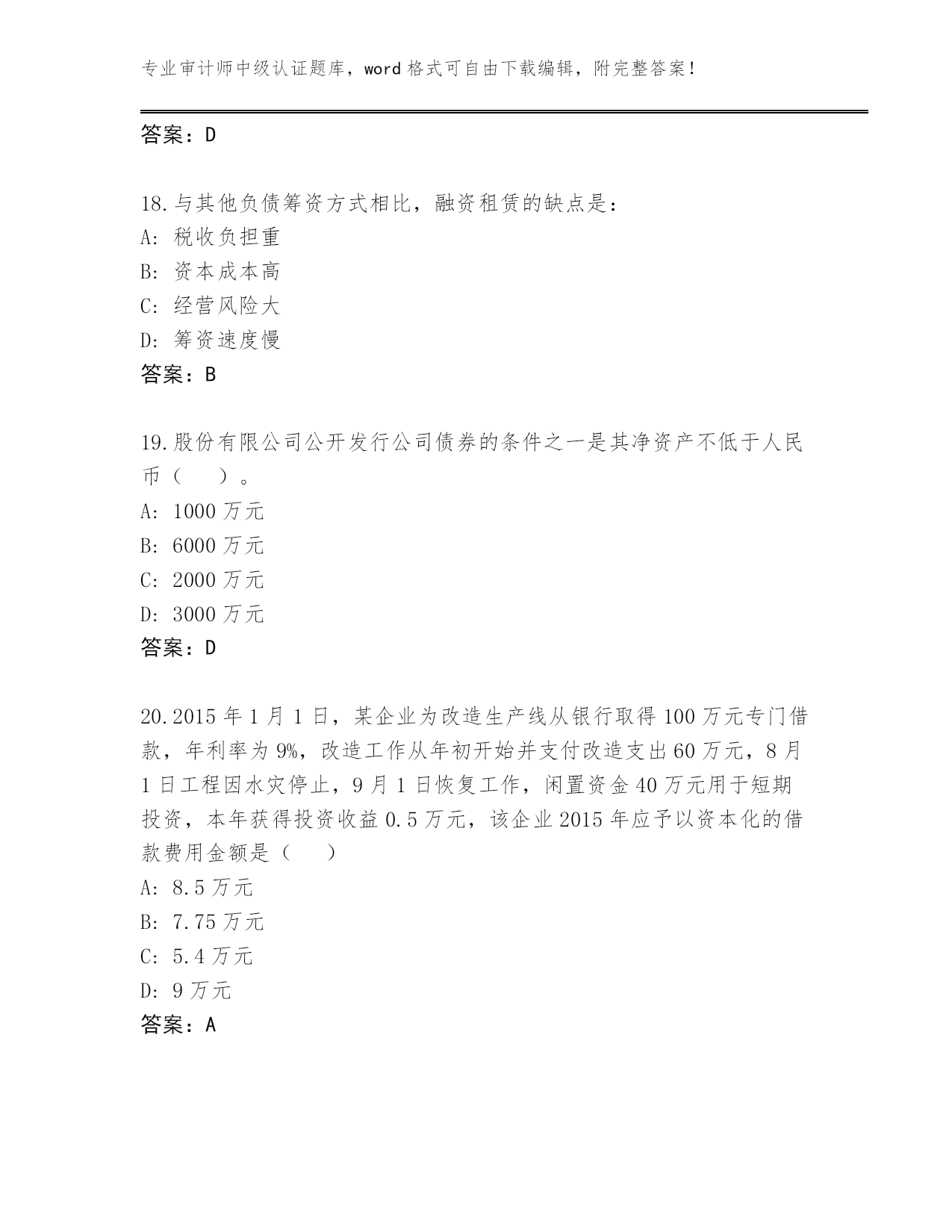 专业审计师中级认证题库，word 格式可自由下载编辑，附完整答案！

答案：D

18.与其他负债筹资方式相比，融资租赁的缺点是：
A: 税收负担重
B: 资本成本高
C: 经营风险大
D: 筹资速度慢
答案：B

19.股份有限公司公开发行公司债券的条件之一是其净资产不低于人民币（ ）。
A: 1000 万元
B: 6000 万元
C: 2000 万元
D: 3000 万元
答案：D

20.2015 年 1 月 1 日，某企业为改造生产线从银行取得 100 万元专门借款，年利率为 9%，改造工作从年初开始并支付改造支出 60 万元，8 月 1 日工程因水灾停止，9 月 1 日恢复工作，闲置资金 40 万元用于短期投资，本年获得投资收益 0.5 万元，该企业 2015 年应予以资本化的借款费用金额是（ ）
A: 8.5 万元
B: 7.75 万元
C: 5.4 万元
D: 9 万元
答案：A